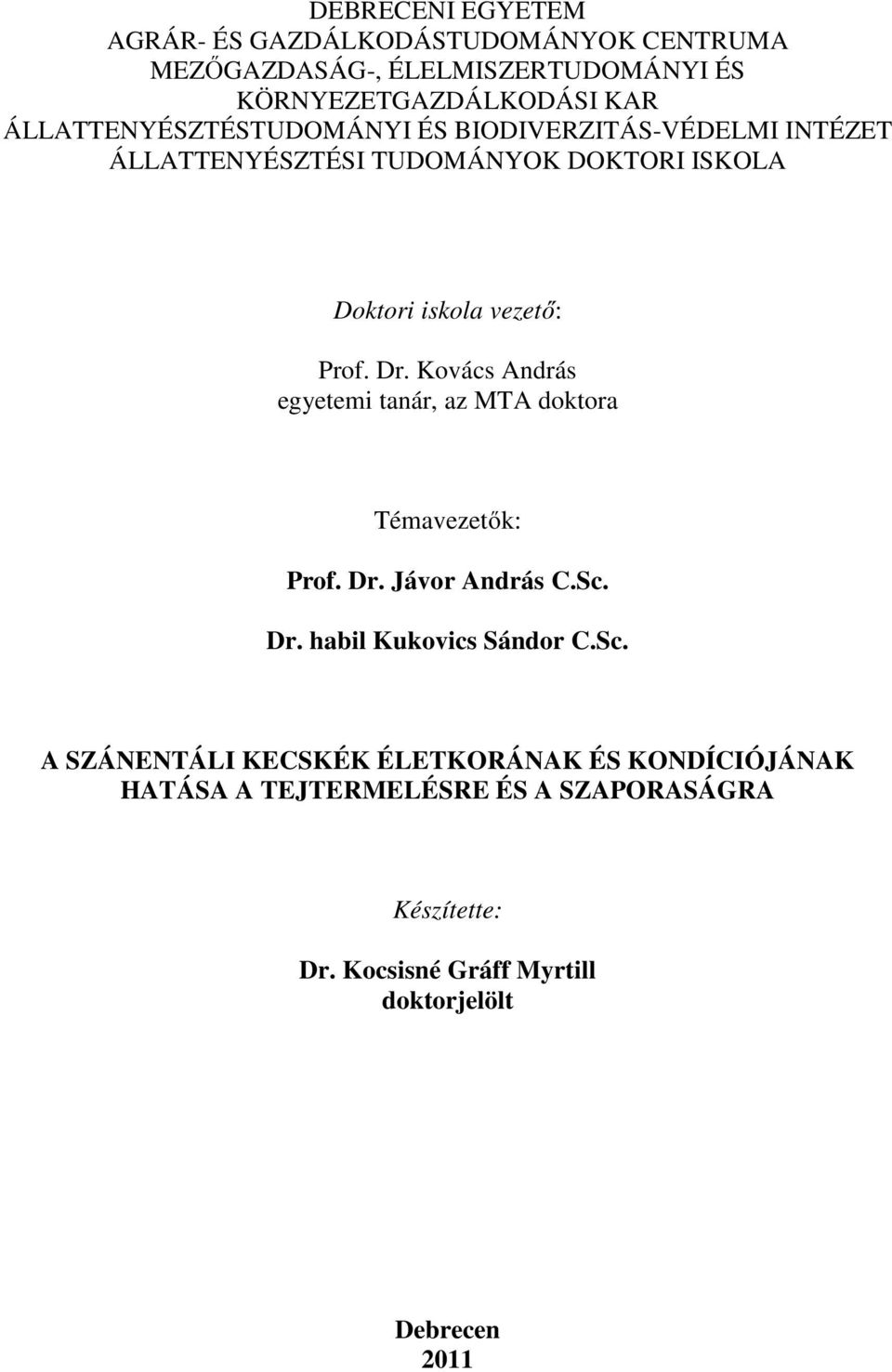 DEBRECENI EGYETEM
AGRÁR- ÉS GAZDÁLKODÁSTUDOMÁNYOK CENTRUMA
MEZŐGAZDASÁG-, ÉLELMISZERTUDOMÁNYI ÉS KÖRNYEZETGAZDÁLKODÁSI KAR
ÁLLATTENYÉSZTÉSTUDOMÁNYI ÉS BIODIVERZITÁS-VÉDELMI INTÉZET
ÁLLATTENYÉSZTÉSI TUDOMÁNYOK DOKTORI ISKOLA

Doktori iskola vezető:

Prof. Dr. Kovács András
egyetemi tanár, az MTA doktora

Témavezetők:

Prof. Dr. Jávor András C.Sc.

Dr. habil Kukovics Sándor C.Sc.

A SZÁNENTÁLI KECSKÉK ÉLETKORÁNAK ÉS KONDÍCIÓJÁNAK HATÁSA A TEJTERMELÉSRE ÉS A SZAPORASÁGRA

Készítette:

Dr. Kocsisné Gráff Myrtill
doktorjelölt

Debrecen
2011